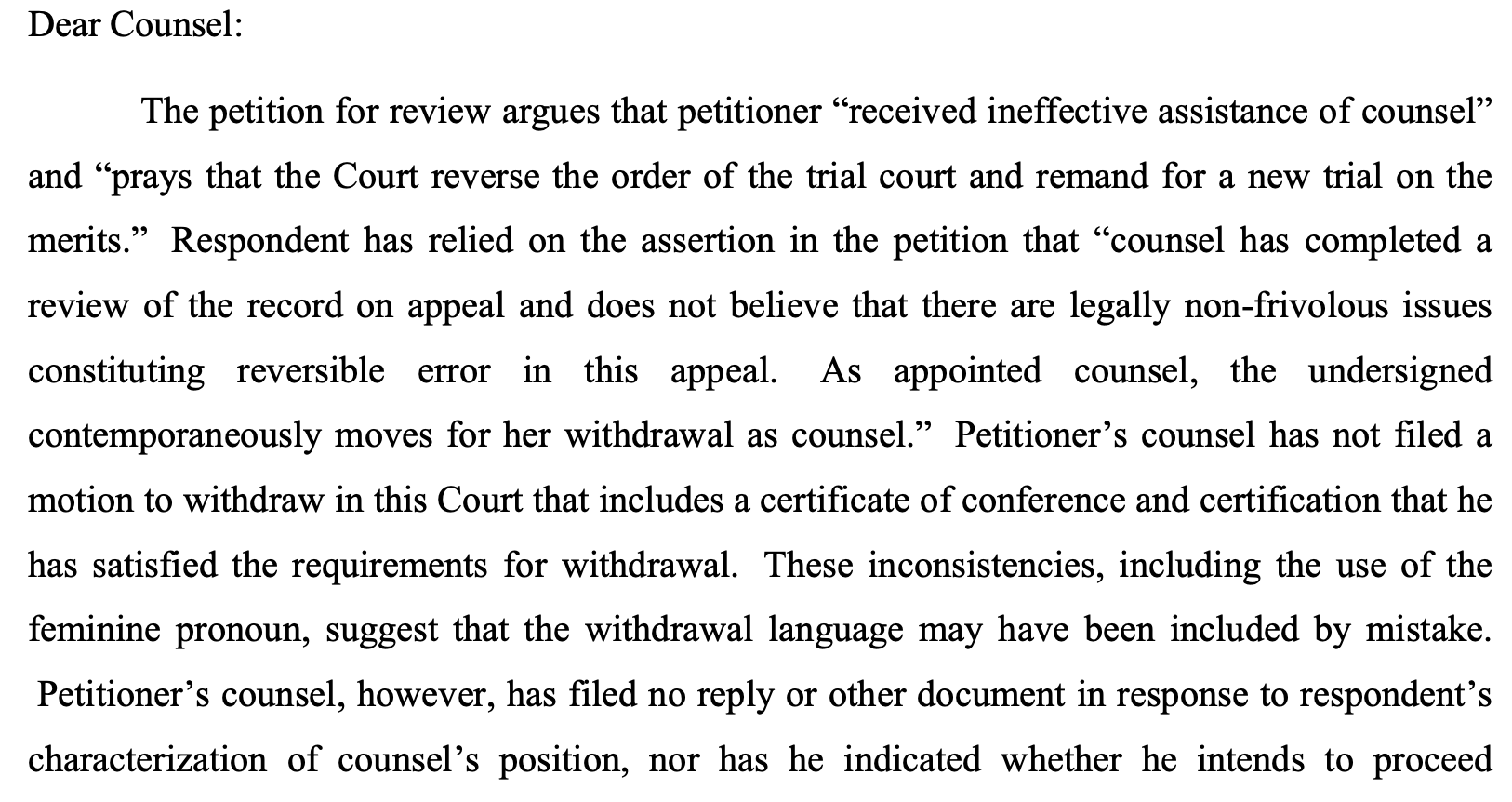 Dear Counsel:

The petition for review argues that petitioner “received ineffective assistance of counsel” and “prays that the Court reverse the order of the trial court and remand for a new trial on the merits.” Respondent has relied on the assertion in the petition that “counsel has completed a review of the record on appeal and does not believe that there are legally non-frivolous issues constituting reversible error in this appeal. As appointed counsel, the undersigned contemporaneously moves for her withdrawal as counsel.” Petitioner’s counsel has not filed a motion to withdraw in this Court that includes a certificate of conference and certification that he has satisfied the requirements for withdrawal. These inconsistencies, including the use of the feminine pronoun, suggest that the withdrawal language may have been included by mistake. Petitioner’s counsel, however, has filed no reply or other document in response to respondent’s characterization of counsel’s position, nor has he indicated whether he intends to proceed